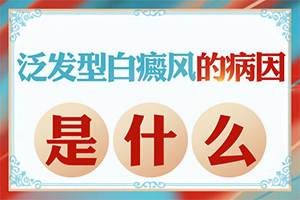 泛发型白癜风的病因

是什么